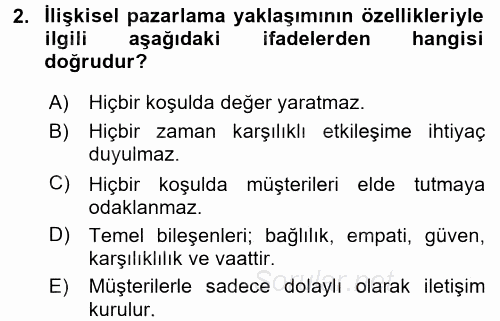 2. İlişkisel pazarlama yaklaşımının özellikleriyle ilgili aşağıdaki ifadelerden hangisi doğrudur?

A) Hiçbir koşulda değer yaratmaz.

B) Hiçbir zaman karşılıklı etkileşime ihtiyaç duyulmaz.

C) Hiçbir koşulda müşterileri elde tutmaya odaklanmaz.

D) Temel bileşenleri; bağlılık, empati, güven, karşılıklılık ve vaattir.

E) Müşterilerle sadece dolaylı olarak iletişim kurulur.

Sorular.net